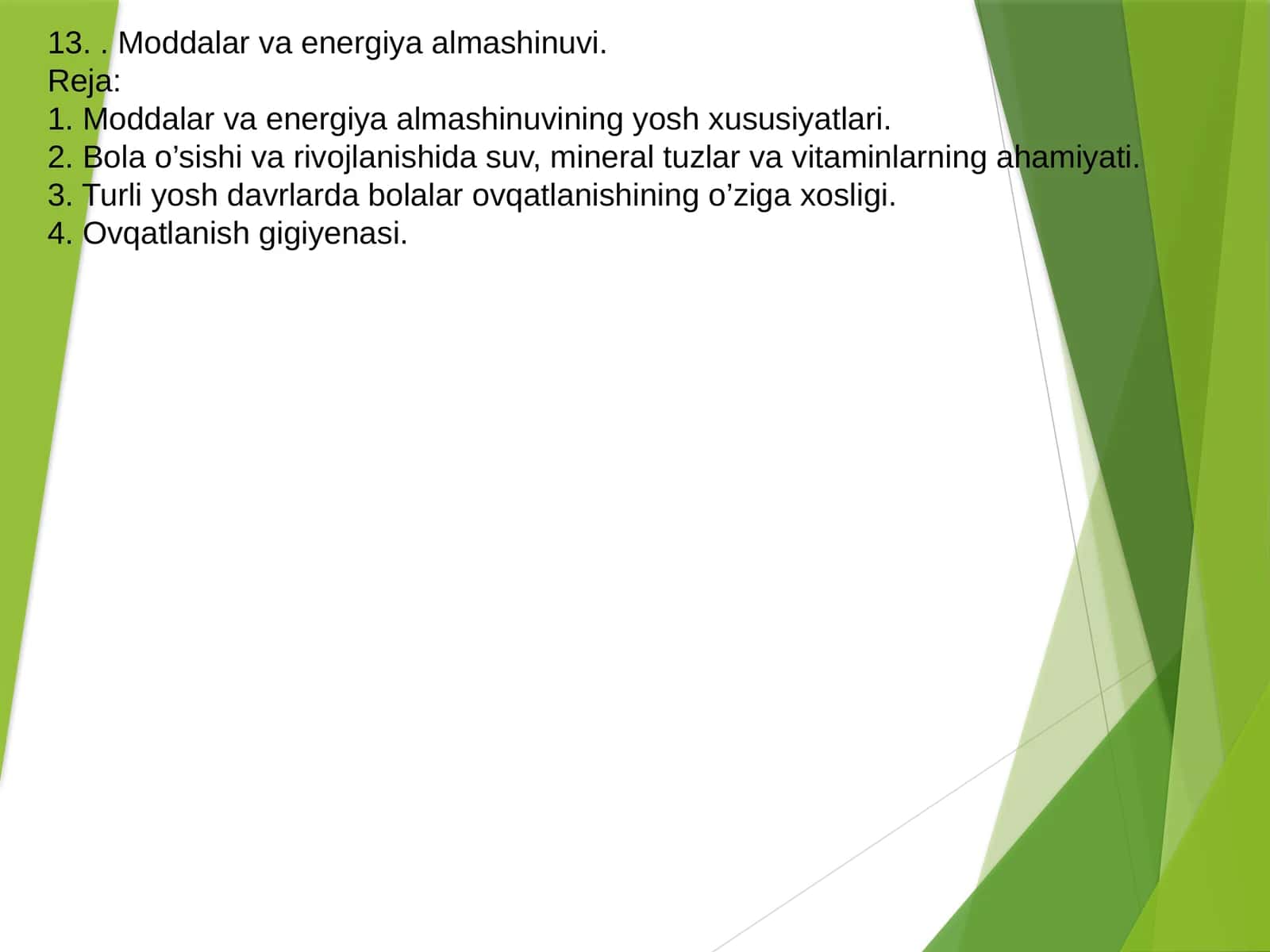 13. . Moddalar va energiya almashinuvi.
Reja:
1. Moddalar va energiya almashinuvining yosh xususiyatlari.
2. Bola o’sishi va rivojlanishida suv, mineral tuzlar va vitaminlarning ahamiyati.
3. Turli yosh davrlarda bolalar ovqatlanishining o’ziga xosligi.
4. Ovqatlanish gigiyenasi.